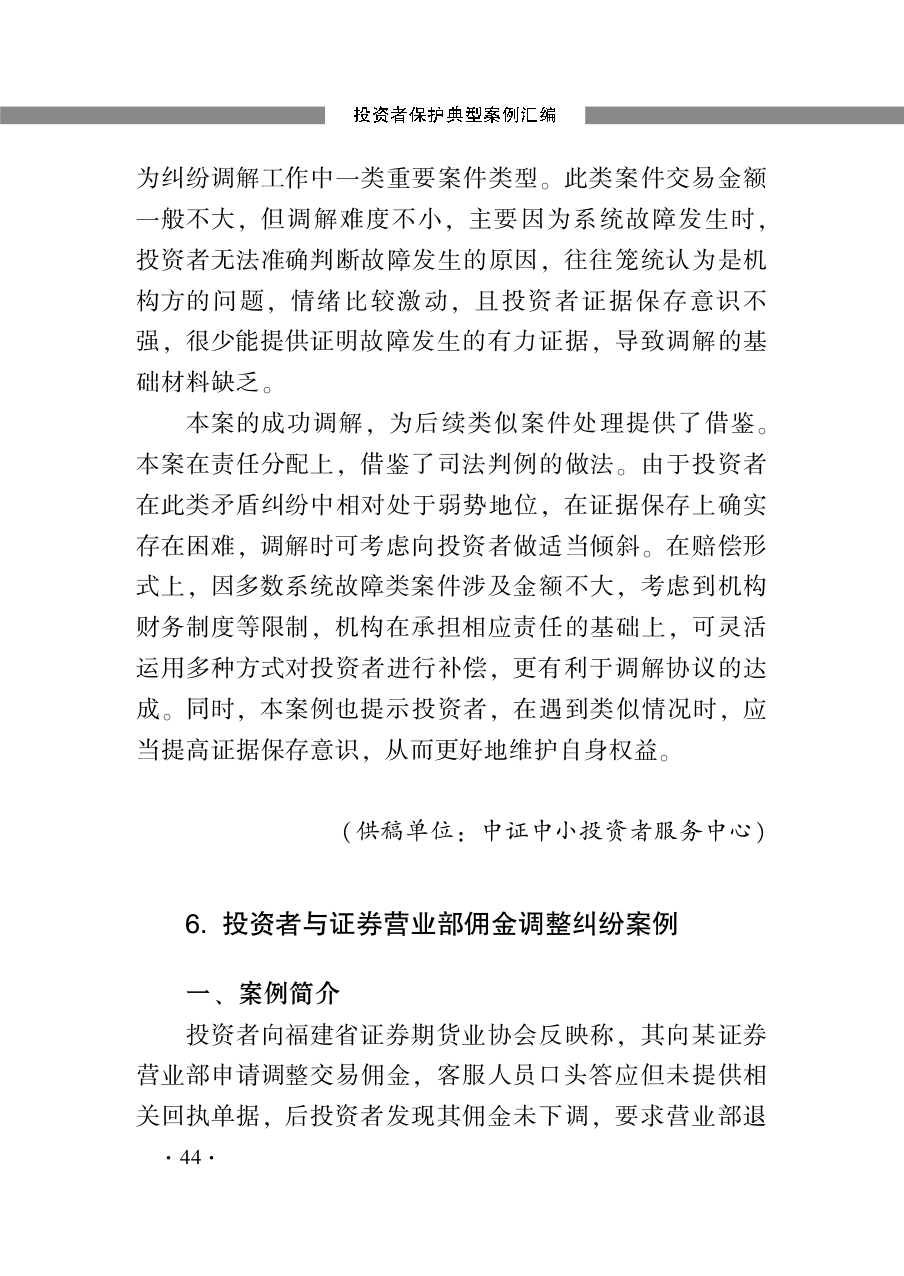 投资者保护典型案例汇编

为纠纷调解工作中一类重要案件类型。此类案件交易金额一般不大，但调解难度不小，主要因为系统故障发生时，投资者无法准确判断故障发生的原因，往往笼统认为是机构方的问题，情绪比较激动，且投资者证据保存意识不强，很少能提供证明故障发生的有力证据，导致调解的基础材料缺乏。

本案的成功调解，为后续类似案件处理提供了借鉴。本案在责任分配上，借鉴了司法判例的做法。由于投资者在此类矛盾纠纷中相对处于弱势地位，在证据保存上确实存在困难，调解时可考虑向投资者做适当倾斜。在赔偿形式上，因多数系统故障类案件涉及金额不大，考虑到机构财务制度等限制，机构在承担相应责任的基础上，可灵活运用多种方式对投资者进行补偿，更有利于调解协议的达成。同时，本案例也提示投资者，在遇到类似情况时，应当提高证据保存意识，从而更好地维护自身权益。

（供稿单位：中证中小投资者服务中心）

6. 投资者与证券营业部佣金调整纠纷案例

一、案例简介

投资者向福建省证券期货业协会反映称，其向某证券营业部申请调整交易佣金，客服人员口头答应但未提供相关回执单据，后投资者发现其佣金未下调，要求营业部退

· 44 ·